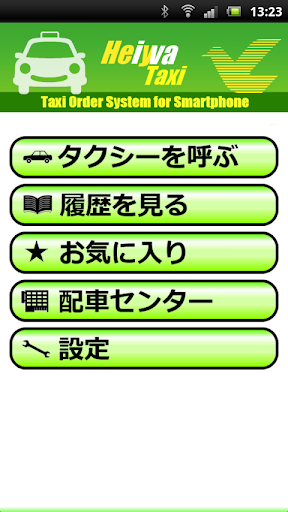 13:23

Heiwa Taxi

Taxi Order System for Smartphone

タクシーを呼ぶ

履歴を見る

★ お気に入り

配車センター

設定